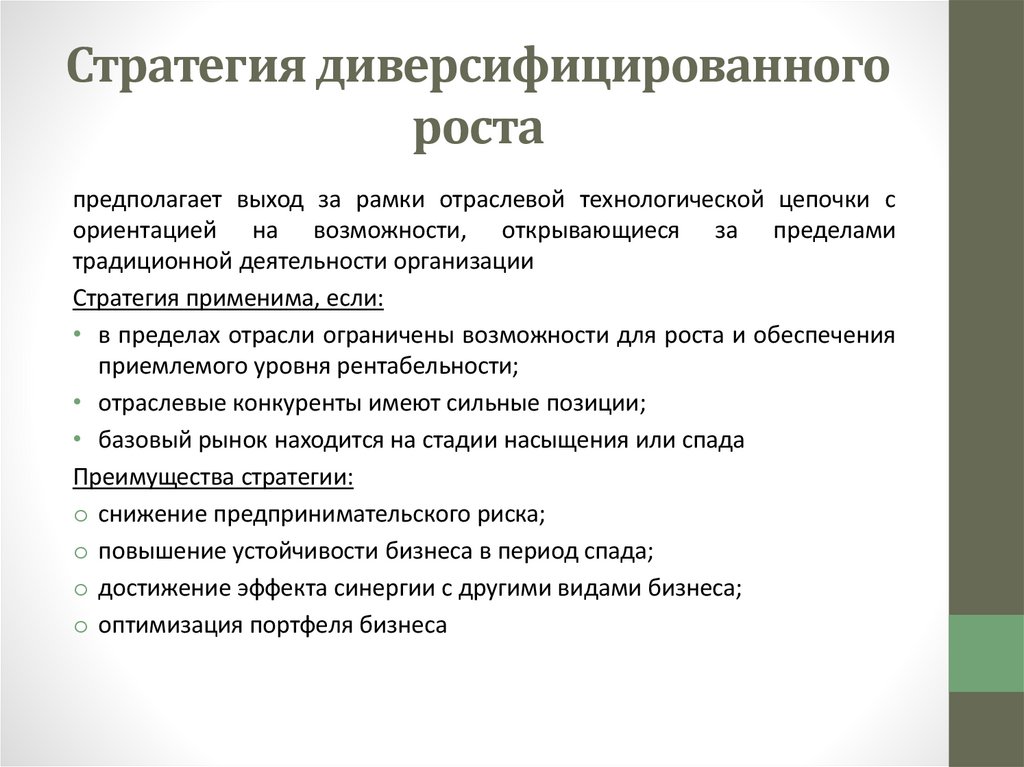 Стратегия диверсифицированного роста

предполагает выход за рамки отраслевой технологической цепочки с ориентацией на возможности, открывающиеся за пределами традиционной деятельности организации

Стратегия применима, если:

• в пределах отрасли ограничены возможности для роста и обеспечения приемлемого уровня рентабельности;
• отраслевые конкуренты имеют сильные позиции;
• базовый рынок находится на стадии насыщения или спада

Преимущества стратегии:

○ снижение предпринимательского риска;
○ повышение устойчивости бизнеса в период спада;
○ достижение эффекта синергии с другими видами бизнеса;
○ оптимизация портфеля бизнеса